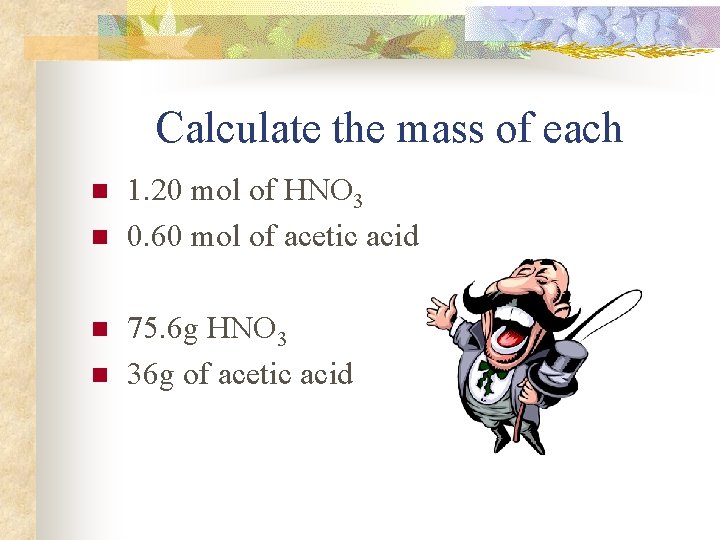 Calculate the mass of each

• 1.20 mol of $HNO_3$
• 0.60 mol of acetic acid

• 75.6g $HNO_3$
• 36g of acetic acid